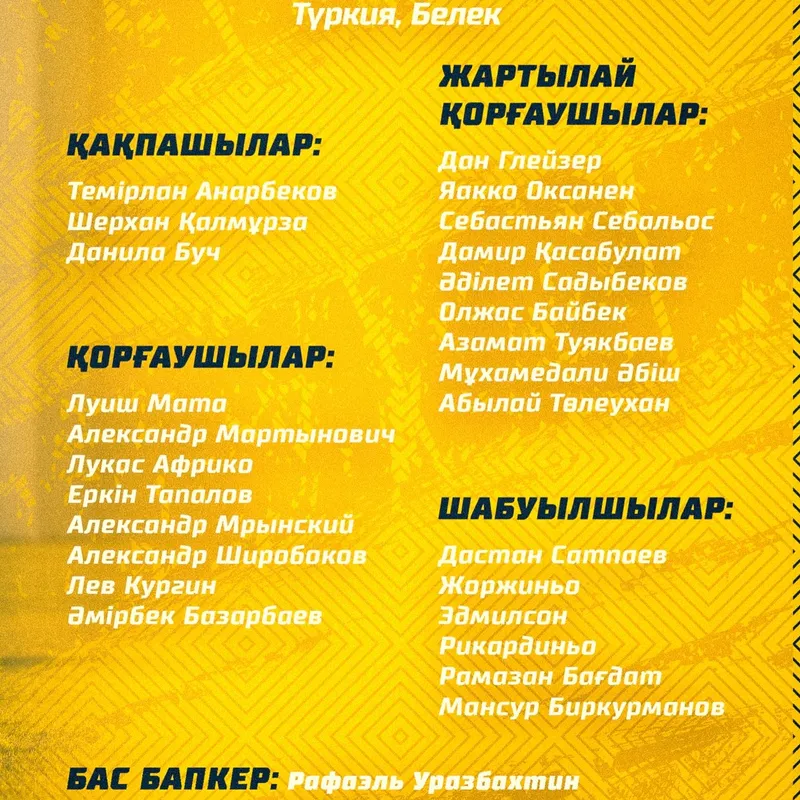 Түркия, Белек

ҚАҚПАШЫЛАР:
Темірлан Анарбеков
Шерхан Қалмұрза
Данила Буч

ҚОРҒАУШЫЛАР:
Луиш Мата
Александр Мартынович
Лукас Африко
Еркін Тапалов
Александр Мрынский
Александр Широбоков
Лев Кургин
Әмірбек Базарбаев

ЖАРТЫЛАЙ ҚОРҒАУШЫЛАР:
Дан Глейзер
Яакко Оксанен
Себастьян Себальос
Дамир Қасабулат
Әділет Садыбеков
Олжас Байбек
Азамат Туякбаев
Мұхамедали Әбіш
Абылай Төлеухан

ШАБУЫЛШЫЛАР:
Дастан Сатпаев
Жоржиньо
Эдмилсон
Рикардиньо
Рамазан Бағдат
Мансур Биркурманов

БАС БАПКЕР: Рафаэль Уразбахтин